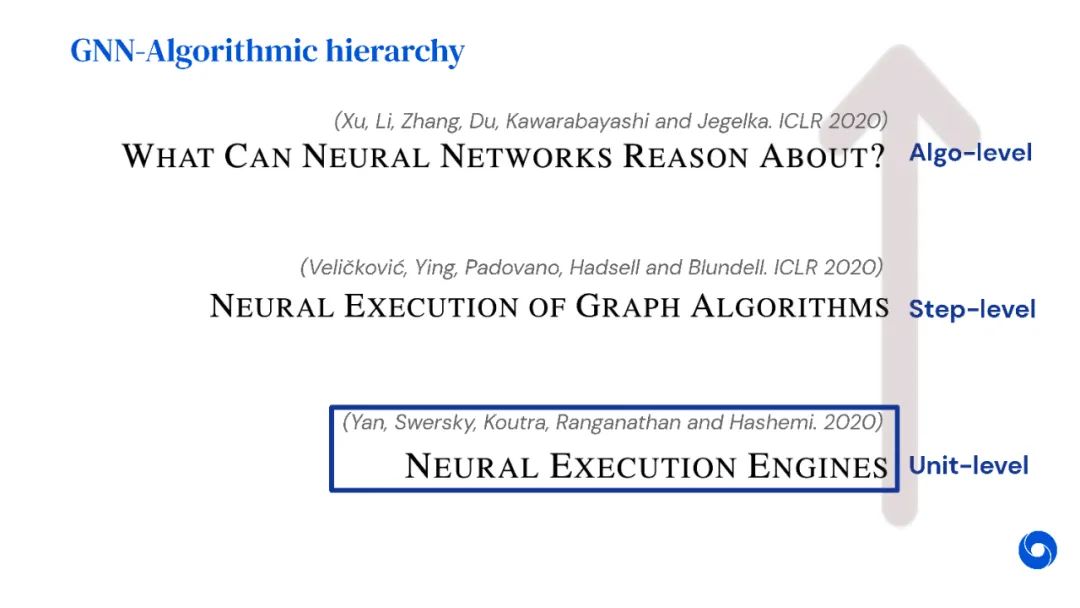 GNN-Algorithmic hierarchy

(Xu, Li, Zhang, Du, Kawarabayashi and Jegelka. ICLR 2020)
WHAT CAN NEURAL NETWORKS REASON ABOUT?

Algo-level

(Veličković, Ying, Padovano, Hadsell and Blundell. ICLR 2020)
NEURAL EXECUTION OF GRAPH ALGORITHMS

Step-level

(Yan, Swersky, Koutra, Ranganathan and Hashemi. 2020)
NEURAL EXECUTION ENGINES

Unit-level